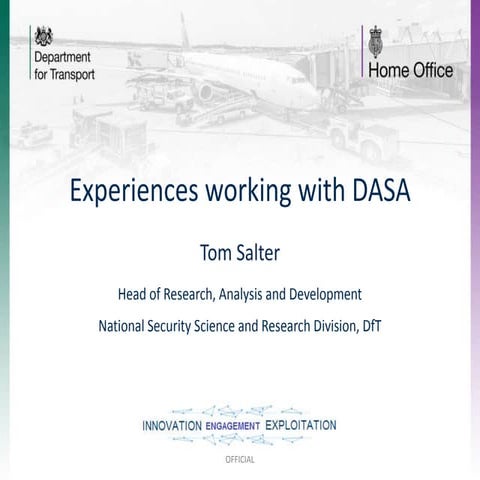 Department for Transport

Home Office

Experiences working with DASA

Tom Salter

Head of Research, Analysis and Development

National Security Science and Research Division, DfT

INNOVATION ENGAGEMENT EXPLOITATION

OFFICIAL